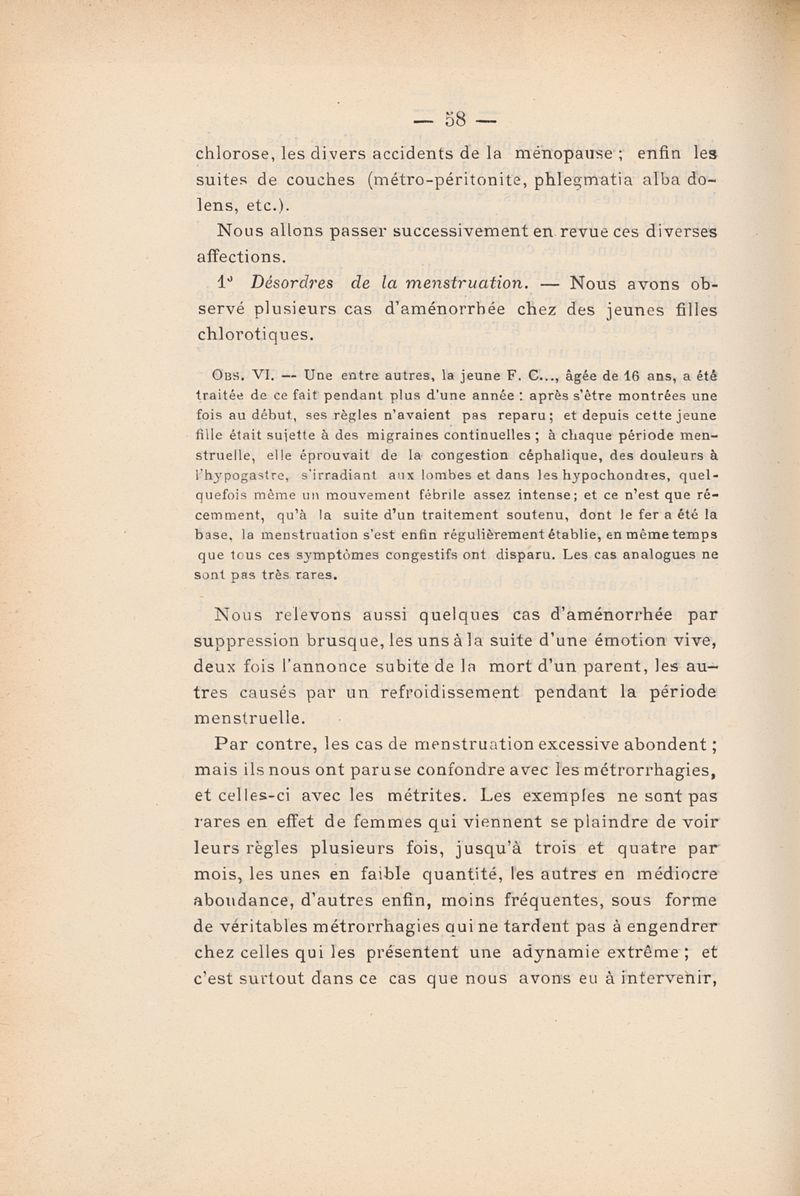 — 58 —

chlorose, les divers accidents de la ménopause ; enfin les suites de couches (métro-péritonite, phlegmatia alba dolens, etc.).

Nous allons passer successivement en revue ces diverses affections.

1° Désordres de la menstruation. — Nous avons observé plusieurs cas d'aménorrhée chez des jeunes filles chlorotiques.

Obs. VI. — Une entre autres, la jeune F. C..., âgée de 16 ans, a été traitée de ce fait pendant plus d'une année : après s'être montrées une fois au début, ses règles n'avaient pas reparu ; et depuis cette jeune fille était sujette à des migraines continuelles ; à chaque période menstruelle, elle éprouvait de la congestion céphalique, des douleurs à l'hypogastre, s'irradiant aux lombes et dans les hypochondres, quelquefois même un mouvement fébrile assez intense ; et ce n'est que récemment, qu'à la suite d'un traitement soutenu, dont le fer a été la base, la menstruation s'est enfin régulièrement établie, en même temps que tous ces symptômes congestifs ont disparu. Les cas analogues ne sont pas très rares.

Nous relevons aussi quelques cas d'aménorrhée par suppression brusque, les uns à la suite d'une émotion vive, deux fois l'annonce subite de la mort d'un parent, les autres causés par un refroidissement pendant la période menstruelle.

Par contre, les cas de menstruation excessive abondent ; mais ils nous ont paru se confondre avec les métrorrhagies, et celles-ci avec les métrites. Les exemples ne sont pas rares en effet de femmes qui viennent se plaindre de voir leurs règles plusieurs fois, jusqu'à trois et quatre par mois, les unes en faible quantité, les autres en médiocre abondance, d'autres enfin, moins fréquentes, sous forme de véritables métrorrhagies qui ne tardent pas à engendrer chez celles qui les présentent une adynamie extrême ; et c'est surtout dans ce cas que nous avons eu à intervenir,